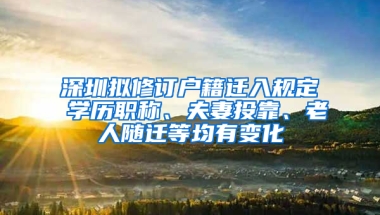 深圳拟修订户籍迁入规定 学历职称、夫妻投靠、老人随迁等均有变化